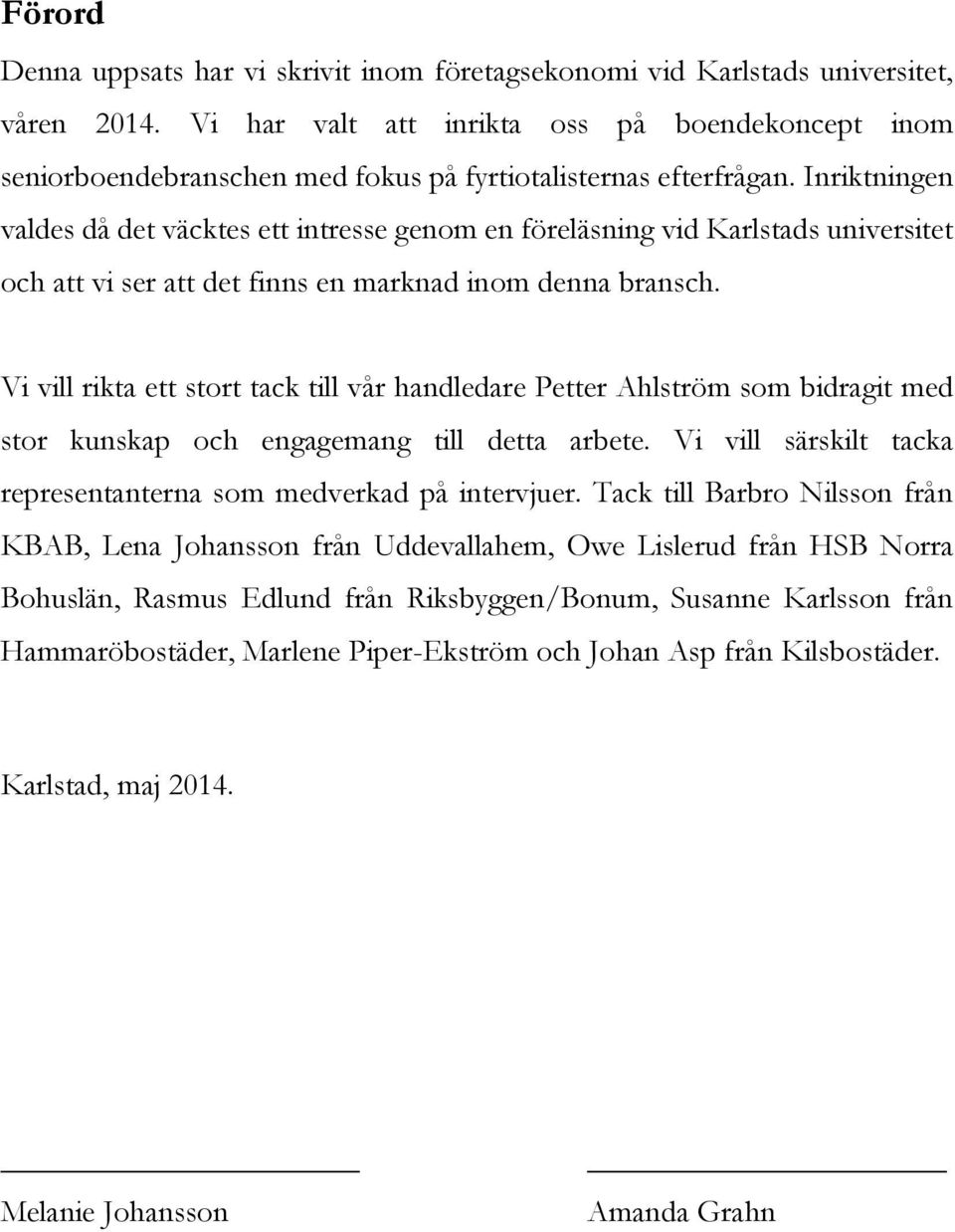 Förord

Denna uppsats har vi skrivit inom företagsekonomi vid Karlstads universitet, våren 2014. Vi har valt att inrikta oss på boendekoncept inom seniorboendebranschen med fokus på fyrtiotalisternas efterfrågan. Inriktningen valdes då det väcktes ett intresse genom en föreläsning vid Karlstads universitet och att vi ser att det finns en marknad inom denna bransch.

Vi vill rikta ett stort tack till vår handledare Petter Ahlström som bidragit med stor kunskap och engagemang till detta arbete. Vi vill särskilt tacka representanterna som medverkad på intervjuer. Tack till Barbro Nilsson från KBAB, Lena Johansson från Uddevallahem, Owe Lislerud från HSB Norra Bohuslän, Rasmus Edlund från Riksbyggen/Bonum, Susanne Karlsson från Hammaröbostäder, Marlene Piper-Ekström och Johan Asp från Kilsbostäder.

Karlstad, maj 2014.

Melanie Johansson

Amanda Grahn